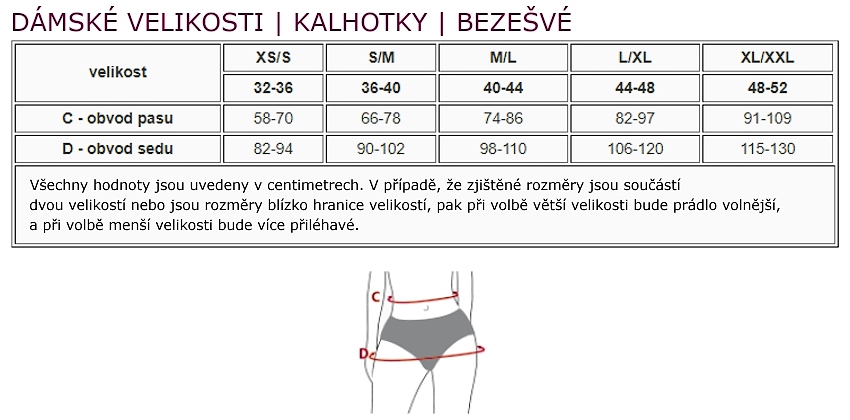 DÁMSKÉ VELIKOSTI | KALHOTKY | BEZEŠVÉ

| velikost | XS/S | S/M | M/L | L/XL | XL/XXL |
|---|---|---|---|---|---|
| | 32-36 | 36-40 | 40-44 | 44-48 | 48-52 |
| C - obvod pasu | 58-70 | 66-78 | 74-86 | 82-97 | 91-109 |
| D - obvod sedu | 82-94 | 90-102 | 98-110 | 106-120 | 115-130 |

Všechny hodnoty jsou uvedeny v centimetrech. V případě, že zjištěné rozměry jsou součástí dvou velikostí nebo jsou rozměry blízko hranice velikostí, pak při volbě větší velikosti bude prádlo volnější, a při volbě menší velikosti bude více přiléhavé.

C

D